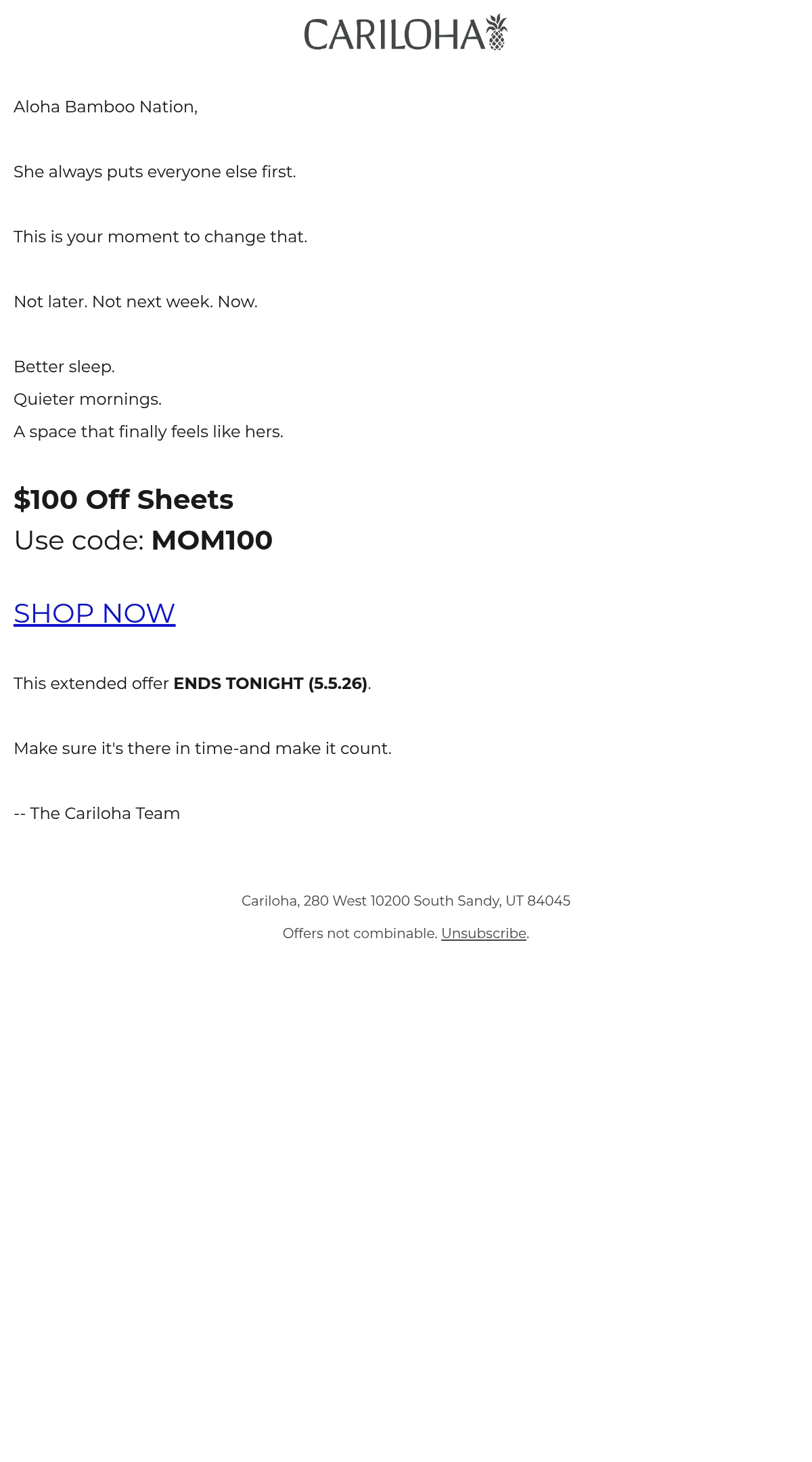 CARILOHA

Aloha Bamboo Nation,

She always puts everyone else first.

This is your moment to change that.

Not later. Not next week. Now.

Better sleep.
Quieter mornings.
A space that finally feels like hers.

$100 Off Sheets
Use code: MOM100

SHOP NOW

This extended offer ENDS TONIGHT (5.5.26).

Make sure it's there in time-and make it count.

-- The Cariloha Team

Cariloha, 280 West 10200 South Sandy, UT 84045

Offers not combinable. Unsubscribe.